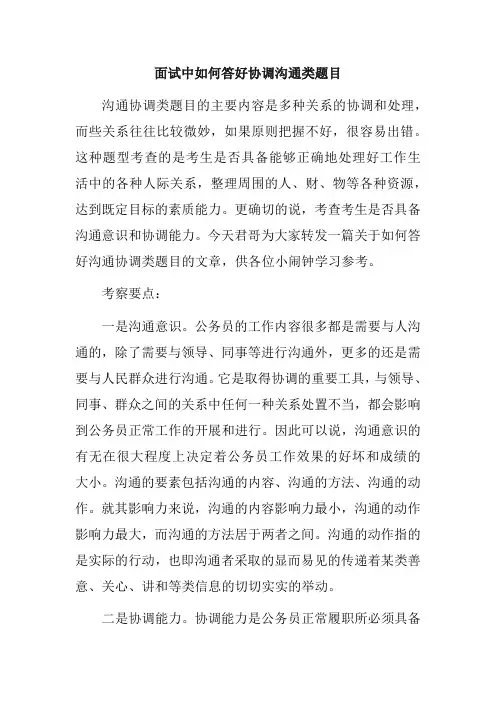 面试中如何答好协调沟通类题目

沟通协调类题目的主要内容是多种关系的协调和处理，而些关系往往比较微妙，如果原则把握不好，很容易出错。这种题型考查的是考生是否具备能够正确地处理好工作生活中的各种人际关系，整理周围的人、财、物等各种资源，达到既定目标的素质能力。更确切的说，考查考生是否具备沟通意识和协调能力。今天君哥为大家转发一篇关于如何答好沟通协调类题目的文章，供各位小闹钟学习参考。

考察要点：

一是沟通意识。公务员的工作内容很多都是需要与人沟通的，除了需要与领导、同事等进行沟通外，更多的还是需要与人民群众进行沟通。它是取得协调的重要工具，与领导、同事、群众之间的关系中任何一种关系处置不当，都会影响到公务员正常工作的开展和进行。因此可以说，沟通意识的有无在很大程度上决定着公务员工作效果的好坏和成绩的大小。沟通的要素包括沟通的内容、沟通的方法、沟通的动作。就其影响力来说，沟通的内容影响力最小，沟通的动作影响力最大，而沟通的方法居于两者之间。沟通的动作指的是实际的行动，也即沟通者采取的显而易见的传递着某类善意、关心、讲和等类信息的切切实实的举动。

二是协调能力。协调能力是公务员正常履职所必须具备